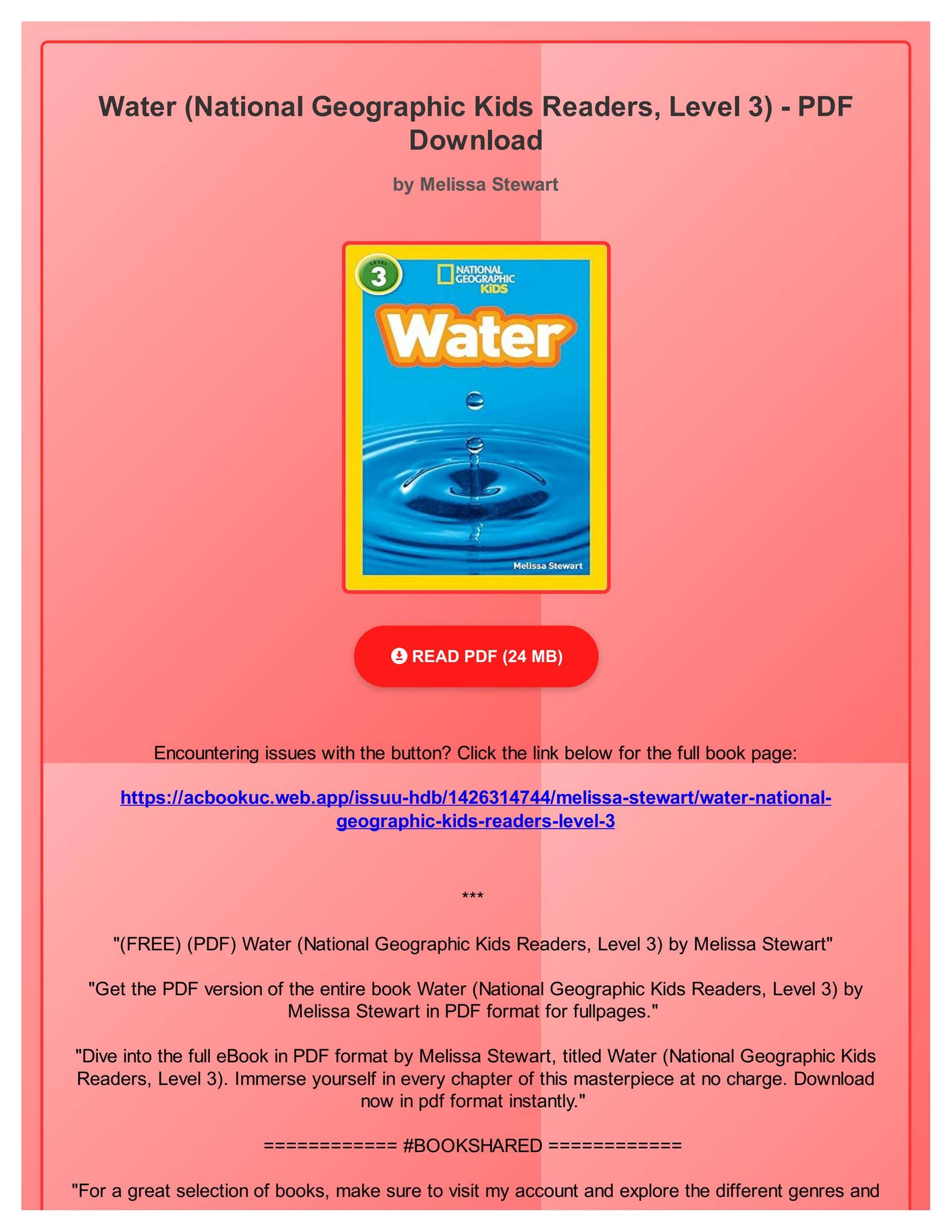 Water (National Geographic Kids Readers, Level 3) - PDF Download

by Melissa Stewart

LEVEL 3

NATIONAL GEOGRAPHIC KiDS

Water

Melissa Stewart

READ PDF (24 MB)

Encountering issues with the button? Click the link below for the full book page:

https://acbookuc.web.app/issuu-hdb/1426314744/melissa-stewart/water-national-geographic-kids-readers-level-3

***

"(FREE) (PDF) Water (National Geographic Kids Readers, Level 3) by Melissa Stewart"

"Get the PDF version of the entire book Water (National Geographic Kids Readers, Level 3) by Melissa Stewart in PDF format for fullpages."

"Dive into the full eBook in PDF format by Melissa Stewart, titled Water (National Geographic Kids Readers, Level 3). Immerse yourself in every chapter of this masterpiece at no charge. Download now in pdf format instantly."

============ #BOOKSHARED ============

"For a great selection of books, make sure to visit my account and explore the different genres and